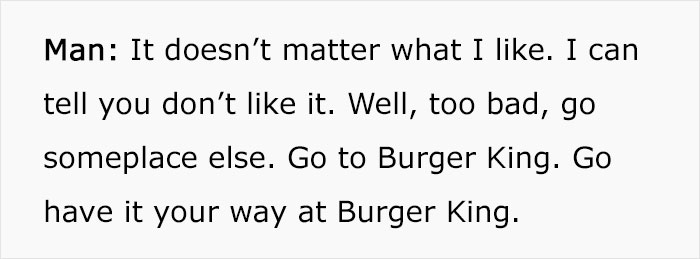 Man: It doesn’t matter what I like. I can tell you don’t like it. Well, too bad, go someplace else. Go to Burger King. Go have it your way at Burger King.